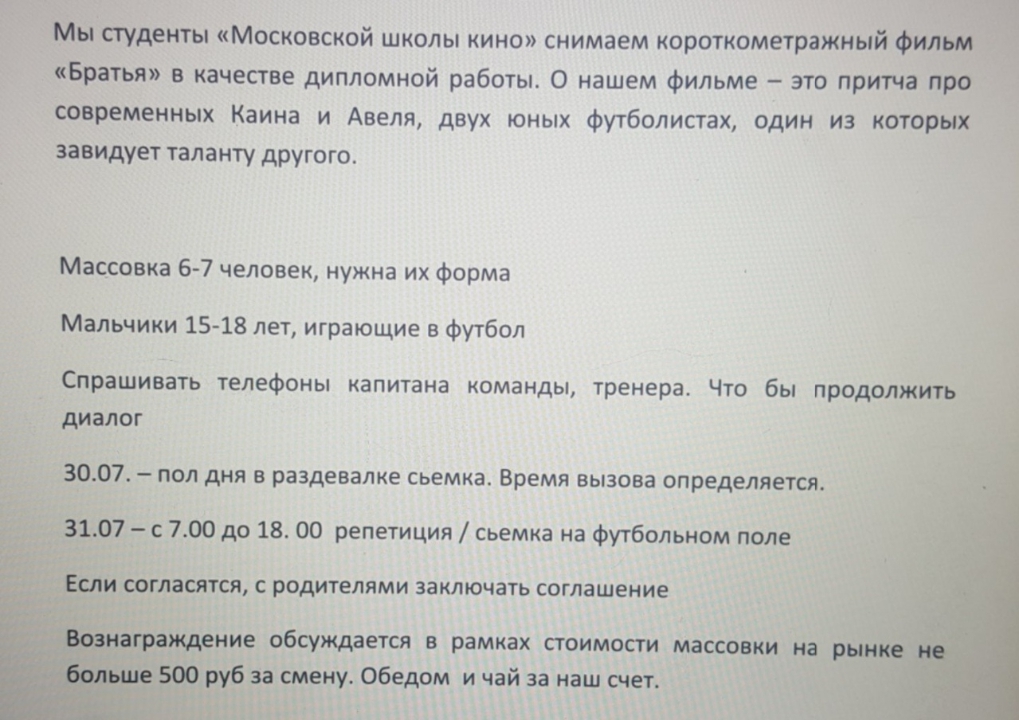 Мы студенты «Московской школы кино» снимаем короткометражный фильм «Братья» в качестве дипломной работы. О нашем фильме – это притча про современных Каина и Авеля, двух юных футболистах, один из которых завидует таланту другого.

Массовка 6-7 человек, нужна их форма

Мальчики 15-18 лет, играющие в футбол

Спрашивать телефоны капитана команды, тренера. Что бы продолжить диалог

30.07. – пол дня в раздевалке сьемка. Время вызова определяется.

31.07 – с 7.00 до 18. 00 репетиция / сьемка на футбольном поле

Если согласятся, с родителями заключать соглашение

Вознаграждение обсуждается в рамках стоимости массовки на рынке не больше 500 руб за смену. Обедом и чай за наш счет.